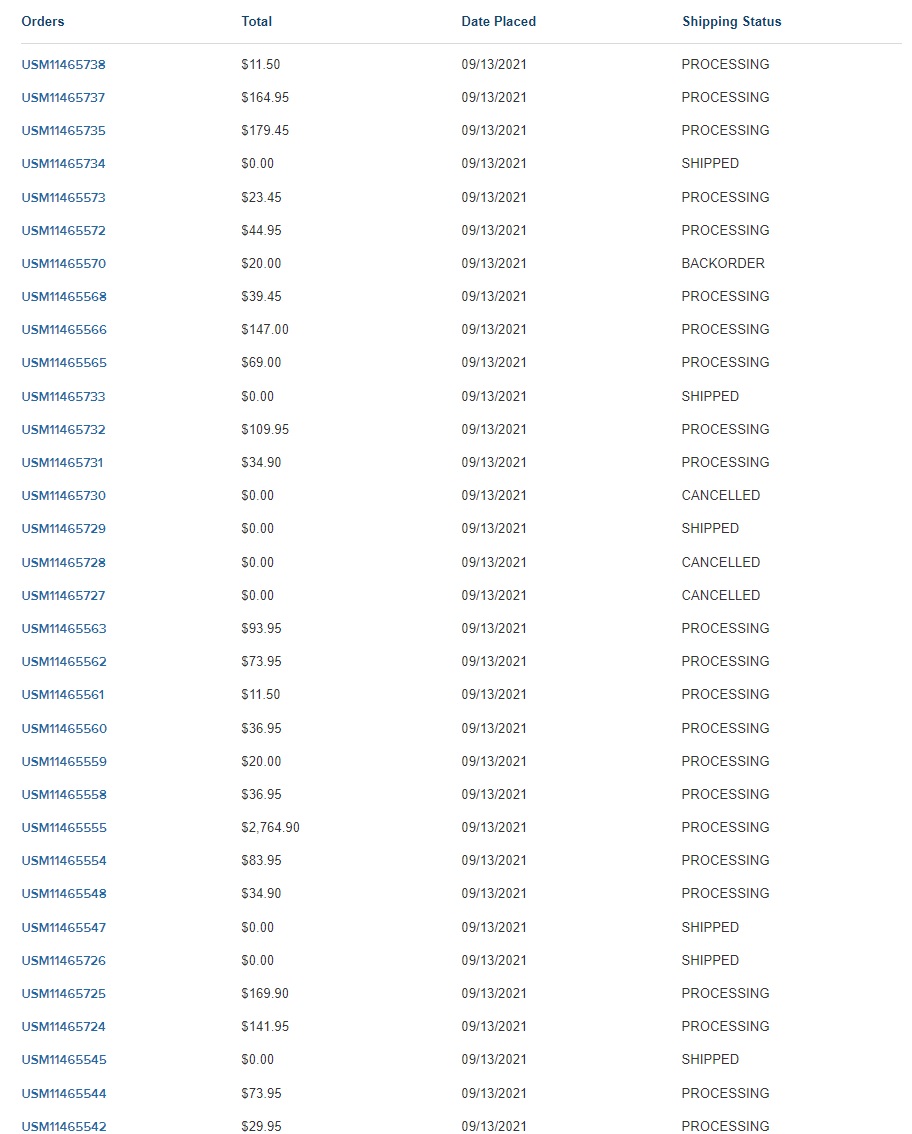 | Orders | Total | Date Placed | Shipping Status |
|---|---|---|---|
| USM11465738 | \$11.50 | 09/13/2021 | PROCESSING |
| USM11465737 | \$164.95 | 09/13/2021 | PROCESSING |
| USM11465735 | \$179.45 | 09/13/2021 | PROCESSING |
| USM11465734 | \$0.00 | 09/13/2021 | SHIPPED |
| USM11465573 | \$23.45 | 09/13/2021 | PROCESSING |
| USM11465572 | \$44.95 | 09/13/2021 | PROCESSING |
| USM11465570 | \$20.00 | 09/13/2021 | BACKORDER |
| USM11465568 | \$39.45 | 09/13/2021 | PROCESSING |
| USM11465566 | \$147.00 | 09/13/2021 | PROCESSING |
| USM11465565 | \$69.00 | 09/13/2021 | PROCESSING |
| USM11465733 | \$0.00 | 09/13/2021 | SHIPPED |
| USM11465732 | \$109.95 | 09/13/2021 | PROCESSING |
| USM11465731 | \$34.90 | 09/13/2021 | PROCESSING |
| USM11465730 | \$0.00 | 09/13/2021 | CANCELLED |
| USM11465729 | \$0.00 | 09/13/2021 | SHIPPED |
| USM11465728 | \$0.00 | 09/13/2021 | CANCELLED |
| USM11465727 | \$0.00 | 09/13/2021 | CANCELLED |
| USM11465563 | \$93.95 | 09/13/2021 | PROCESSING |
| USM11465562 | \$73.95 | 09/13/2021 | PROCESSING |
| USM11465561 | \$11.50 | 09/13/2021 | PROCESSING |
| USM11465560 | \$36.95 | 09/13/2021 | PROCESSING |
| USM11465559 | \$20.00 | 09/13/2021 | PROCESSING |
| USM11465558 | \$36.95 | 09/13/2021 | PROCESSING |
| USM11465555 | \$2,764.90 | 09/13/2021 | PROCESSING |
| USM11465554 | \$83.95 | 09/13/2021 | PROCESSING |
| USM11465548 | \$34.90 | 09/13/2021 | PROCESSING |
| USM11465547 | \$0.00 | 09/13/2021 | SHIPPED |
| USM11465726 | \$0.00 | 09/13/2021 | SHIPPED |
| USM11465725 | \$169.90 | 09/13/2021 | PROCESSING |
| USM11465724 | \$141.95 | 09/13/2021 | PROCESSING |
| USM11465545 | \$0.00 | 09/13/2021 | SHIPPED |
| USM11465544 | \$73.95 | 09/13/2021 | PROCESSING |
| USM11465542 | \$29.95 | 09/13/2021 | PROCESSING |